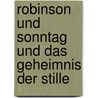 robinson und sonntag und das geheimnis der stille